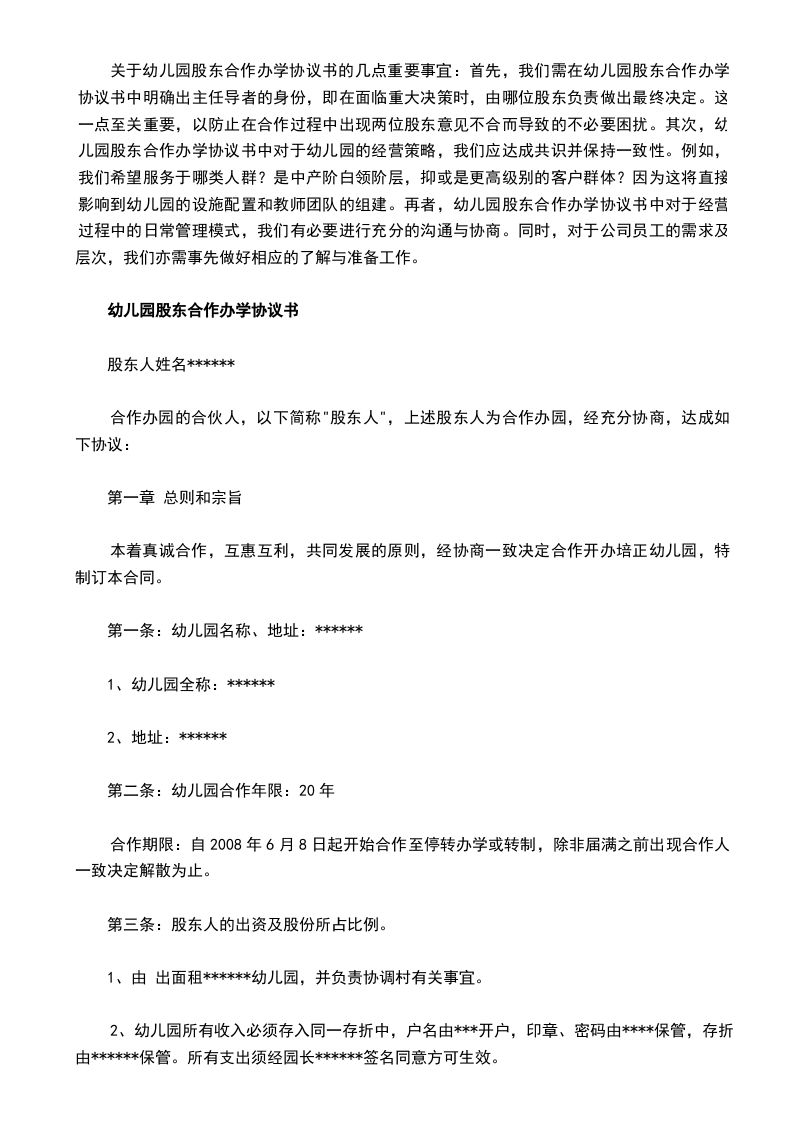 关于幼儿园股东合作办学协议书的几点重要事宜：首先，我们需在幼儿园股东合作办学协议书中明确出主任导者的身份，即在面临重大决策时，由哪位股东负责做出最终决定。这一点至关重要，以防止在合作过程中出现两位股东意见不合而导致的不必要困扰。其次，幼儿园股东合作办学协议书中对于幼儿园的经营策略，我们应达成共识并保持一致性。例如，我们希望服务于哪类人群？是中产阶白领阶层，抑或是更高级别的客户群体？因为这将直接影响到幼儿园的设施配置和教师团队的组建。再者，幼儿园股东合作办学协议书中对于经营过程中的日常管理模式，我们有必要进行充分的沟通与协商。同时，对于公司员工的需求及层次，我们亦需事先做好相应的了解与准备工作。

幼儿园股东合作办学协议书

股东人姓名******

合作办园的合伙人，以下简称"股东人"，上述股东人为合作办园，经充分协商，达成如下协议：

第一章 总则和宗旨

本着真诚合作，互惠互利，共同发展的原则，经协商一致决定合作开办培正幼儿园，特制订本合同。

第一条：幼儿园名称、地址：******

1、幼儿园全称：******

2、地址：******

第二条：幼儿园合作年限：20 年

合作期限：自 2008 年 6 月 8 日起开始合作至停转办学或转制，除非届满之前出现合作人一致决定解散为止。

第三条：股东人的出资及股份所占比例。

1、由 出面租******幼儿园，并负责协调村有关事宜。

2、幼儿园所有收入必须存入同一存折中，户名由***开户，印章、密码由****保管，存折由******保管。所有支出须经园长******签名同意方可生效。